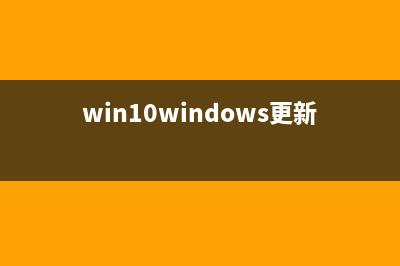 win10windows更新